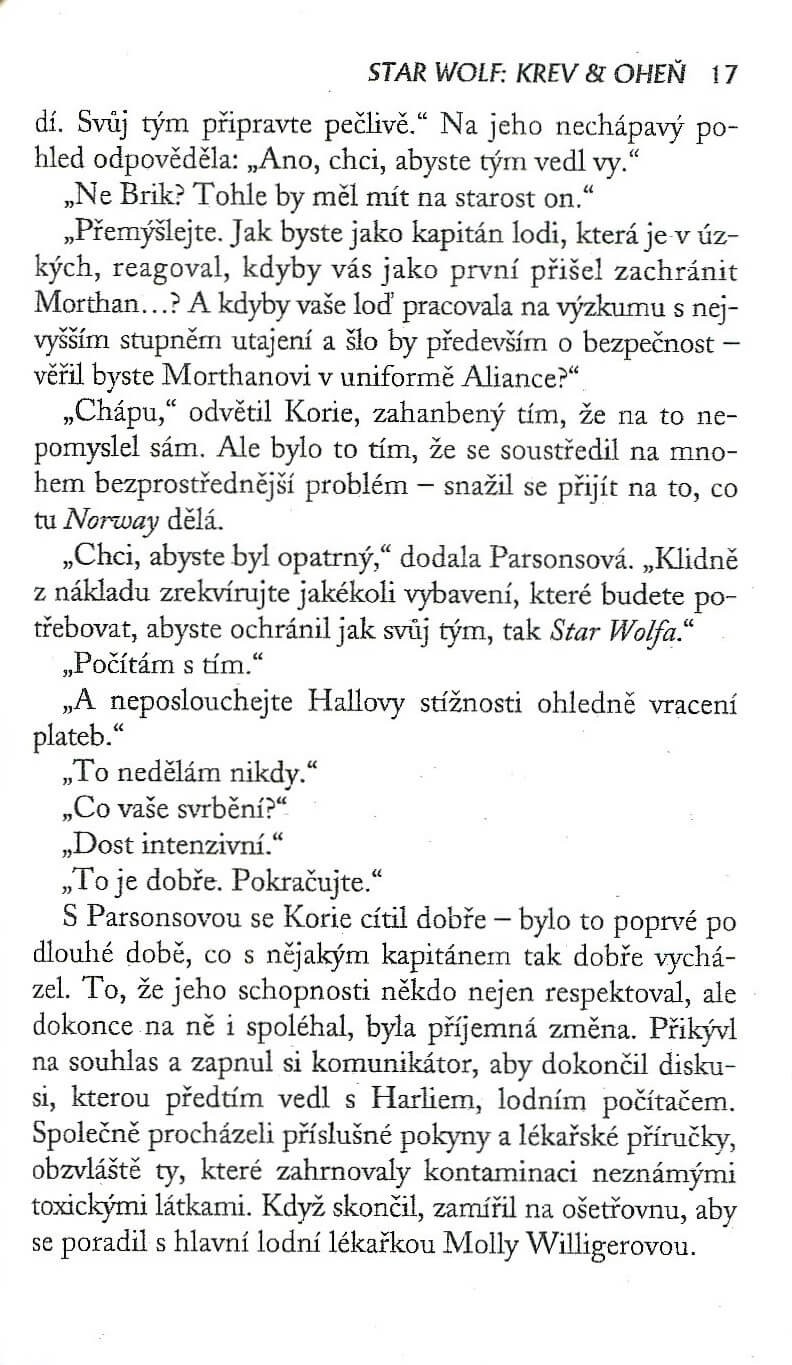 STAR WOLF: KREV & OHEŇ 17

dí. Svůj tým připravte pečlivě.“ Na jeho nechápavý pohled odpověděla: „Ano, chci, abyste tým vedl vy.“

„Ne Brik? Tohle by měl mít na starost on.“

„Přemýšlejte. Jak byste jako kapitán lodi, která je v úzkých, reagoval, kdyby vás jako první přišel zachránit Morthan…? A kdyby vaše loď pracovala na výzkumu s nejvyšším stupněm utajení a šlo by především o bezpečnost – věřil byste Morthanovi v uniformě Aliance?“

„Chápu,“ odvětil Korie, zahanbený tím, že na to nepomyslel sám. Ale bylo to tím, že se soustředil na mnohem bezprostřednější problém – snažil se přijít na to, co tu Norway dělá.

„Chci, abyste byl opatrný,“ dodala Parsonsová. „Klidně z nákladu zrekvírujte jakékoli vybavení, které budete potřebovat, abyste ochránil jak svůj tým, tak Star Wolfa.“

„Počítám s tím.“

„A neposlouchejte Hallovy stížnosti ohledně vracení plateb.“

„To nedělám nikdy.“

„Co vaše svrbění?“

„Dost intenzivní.“

„To je dobře. Pokračujte.“

S Parsonsovou se Korie cítil dobře – bylo to poprvé po dlouhé době, co s nějakým kapitánem tak dobře vycházel. To, že jeho schopnosti někdo nejen respektoval, ale dokonce na ně i spoléhal, byla příjemná změna. Přikývl na souhlas a zapnul si komunikátor, aby dokončil diskusi, kterou předtím vedl s Harliem, lodním počítačem. Společně procházeli příslušné pokyny a lékařské příručky, obzvláště ty, které zahrnovaly kontaminaci neznámými toxickými látkami. Když skončil, zamířil na ošetřovnu, aby se poradil s hlavní lodní lékařkou Molly Willigerovou.